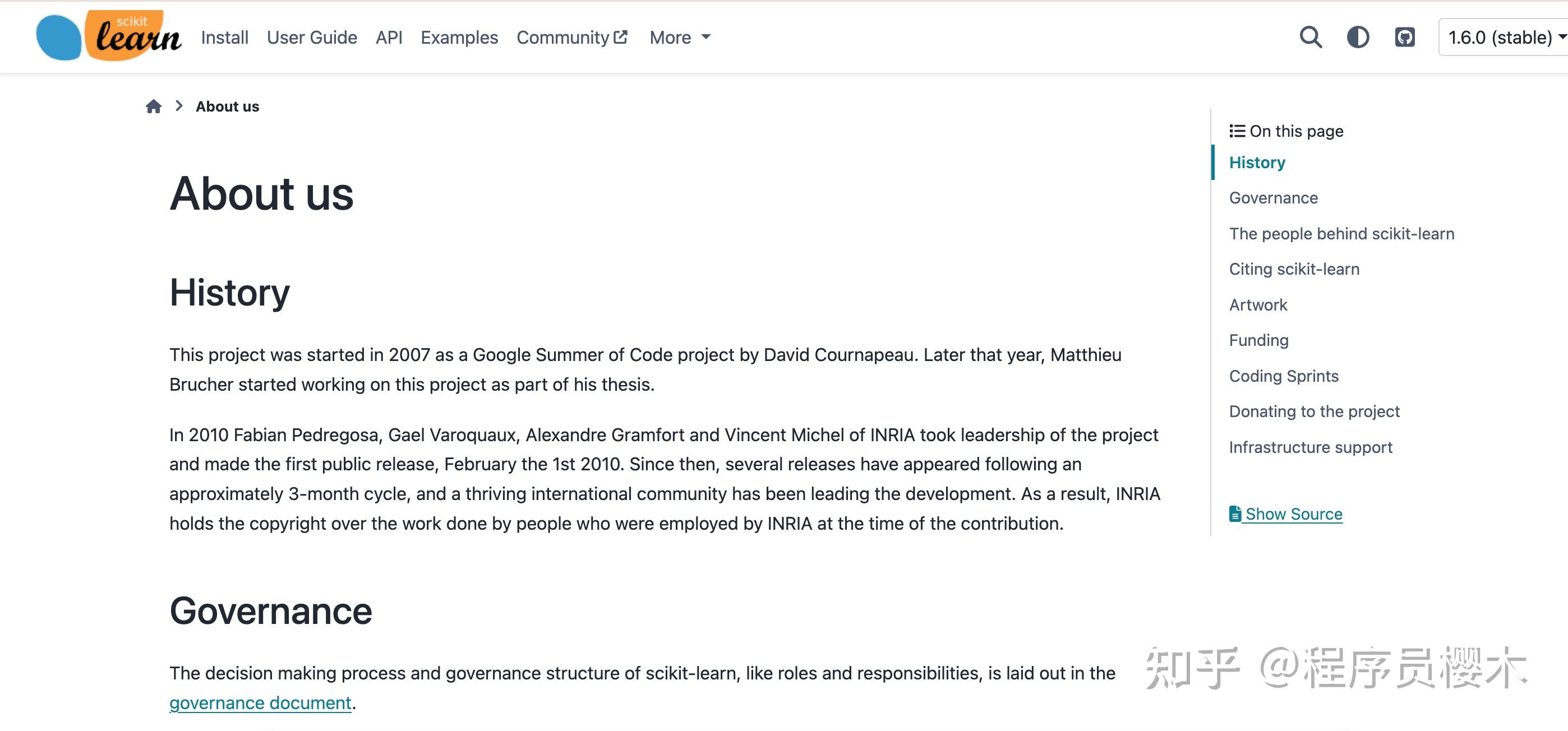 scikit learn Install User Guide API Examples Community More

1.6.0 (stable)

About us

About us

History

This project was started in 2007 as a Google Summer of Code project by David Cournapeau. Later that year, Matthieu Brucher started working on this project as part of his thesis.

In 2010 Fabian Pedregosa, Gael Varoquaux, Alexandre Gramfort and Vincent Michel of INRIA took leadership of the project and made the first public release, February the 1st 2010. Since then, several releases have appeared following an approximately 3-month cycle, and a thriving international community has been leading the development. As a result, INRIA holds the copyright over the work done by people who were employed by INRIA at the time of the contribution.

Governance

The decision making process and governance structure of scikit-learn, like roles and responsibilities, is laid out in the governance document.

On this page
History
Governance
The people behind scikit-learn
Citing scikit-learn
Artwork
Funding
Coding Sprints
Donating to the project
Infrastructure support

Show Source

知乎 @程序员樱木